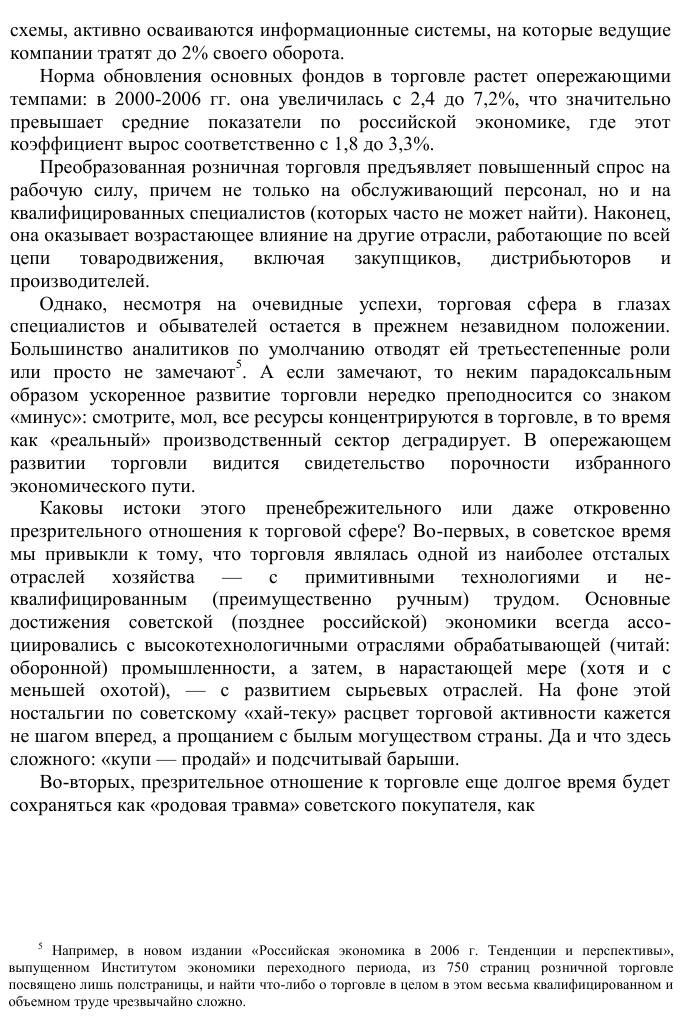 схемы, активно осваиваются информационные системы, на которые ведущие компании тратят до 2% своего оборота.

Норма обновления основных фондов в торговле растет опережающими темпами: в 2000-2006 гг. она увеличилась с 2,4 до 7,2%, что значительно превышает средние показатели по российской экономике, где этот коэффициент вырос соответственно с 1,8 до 3,3%.

Преобразованная розничная торговля предъявляет повышенный спрос на рабочую силу, причем не только на обслуживающий персонал, но и на квалифицированных специалистов (которых часто не может найти). Наконец, она оказывает возрастающее влияние на другие отрасли, работающие по всей цепи товародвижения, включая закупщиков, дистрибьюторов и производителей.

Однако, несмотря на очевидные успехи, торговая сфера в глазах специалистов и обывателей остается в прежнем незавидном положении. Большинство аналитиков по умолчанию отводят ей третьестепенные роли или просто не замечают$^5$. А если замечают, то неким парадоксальным образом ускоренное развитие торговли нередко преподносится со знаком «минус»: смотрите, мол, все ресурсы концентрируются в торговле, в то время как «реальный» производственный сектор деградирует. В опережающем развитии торговли видится свидетельство порочности избранного экономического пути.

Каковы истоки этого пренебрежительного или даже откровенно презрительного отношения к торговой сфере? Во-первых, в советское время мы привыкли к тому, что торговля являлась одной из наиболее отсталых отраслей хозяйства — с примитивными технологиями и неквалифицированным (преимущественно ручным) трудом. Основные достижения советской (позднее российской) экономики всегда ассоциировались с высокотехнологичными отраслями обрабатывающей (читай: оборонной) промышленности, а затем, в нарастающей мере (хотя и с меньшей охотой), — с развитием сырьевых отраслей. На фоне этой ностальгии по советскому «хай-теку» расцвет торговой активности кажется не шагом вперед, а прощанием с былым могуществом страны. Да и что здесь сложного: «купи — продай» и подсчитывай барыши.

Во-вторых, презрительное отношение к торговле еще долгое время будет сохраняться как «родовая травма» советского покупателя, как

$^5$ Например, в новом издании «Российская экономика в 2006 г. Тенденции и перспективы», выпущенном Институтом экономики переходного периода, из 750 страниц розничной торговле посвящено лишь полстраницы, и найти что-либо о торговле в целом в этом весьма квалифицированном и объемном труде чрезвычайно сложно.